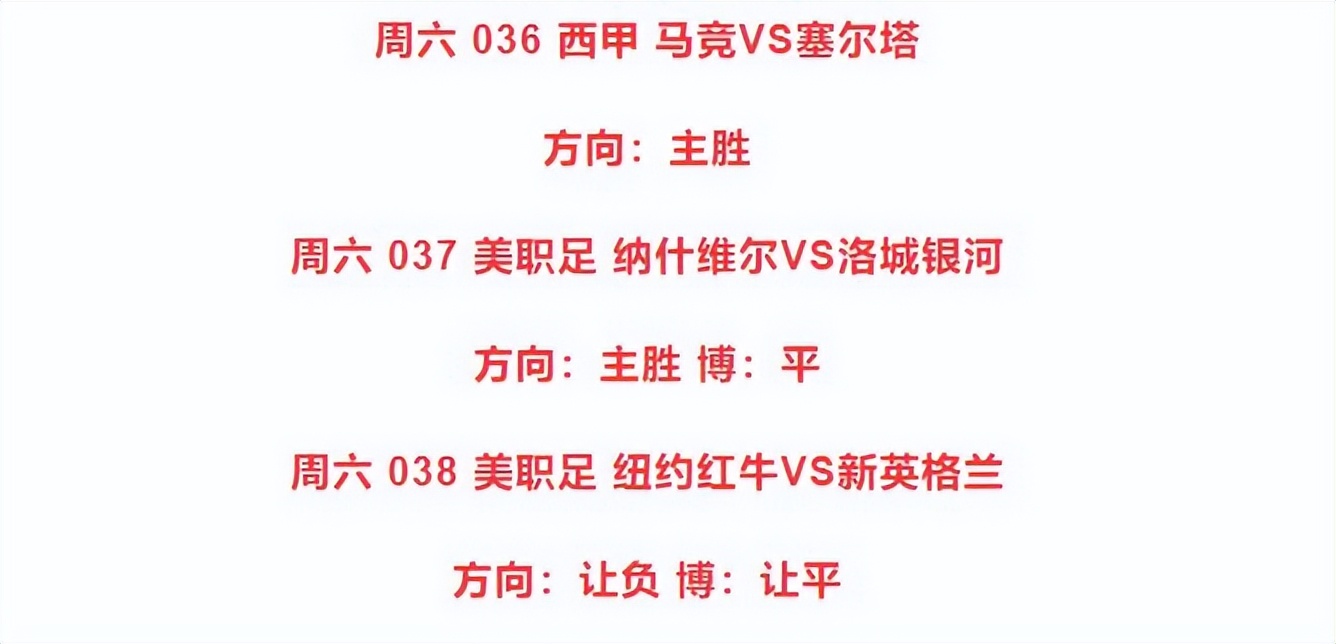 周六 036 西甲 马竞VS塞尔塔

方向：主胜

周六 037 美职足 纳什维尔VS洛城银河

方向：主胜 博：平

周六 038 美职足 纽约红牛VS新英格兰

方向：让负 博：让平